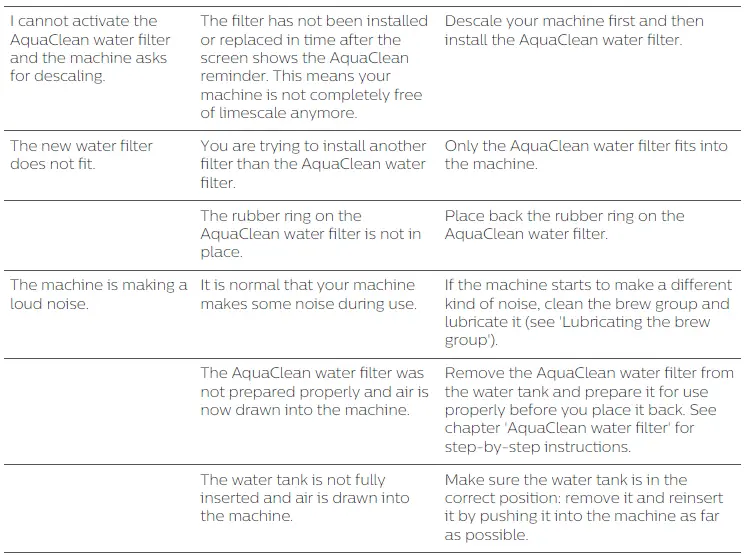 | | | |
|---|---|---|
| I cannot activate the AquaClean water filter and the machine asks for descaling. | The filter has not been installed or replaced in time after the screen shows the AquaClean reminder. This means your machine is not completely free of limescale anymore. | Descale your machine first and then install the AquaClean water filter. |
| The new water filter does not fit. | You are trying to install another filter than the AquaClean water filter. | Only the AquaClean water filter fits into the machine. |
| | The rubber ring on the AquaClean water filter is not in place. | Place back the rubber ring on the AquaClean water filter. |
| The machine is making a loud noise. | It is normal that your machine makes some noise during use. | If the machine starts to make a different kind of noise, clean the brew group and lubricate it (see 'Lubricating the brew group'). |
| | The AquaClean water filter was not prepared properly and air is now drawn into the machine. | Remove the AquaClean water filter from the water tank and prepare it for use properly before you place it back. See chapter 'AquaClean water filter' for step-by-step instructions. |
| | The water tank is not fully inserted and air is drawn into the machine. | Make sure the water tank is in the correct position: remove it and reinsert it by pushing it into the machine as far as possible. |